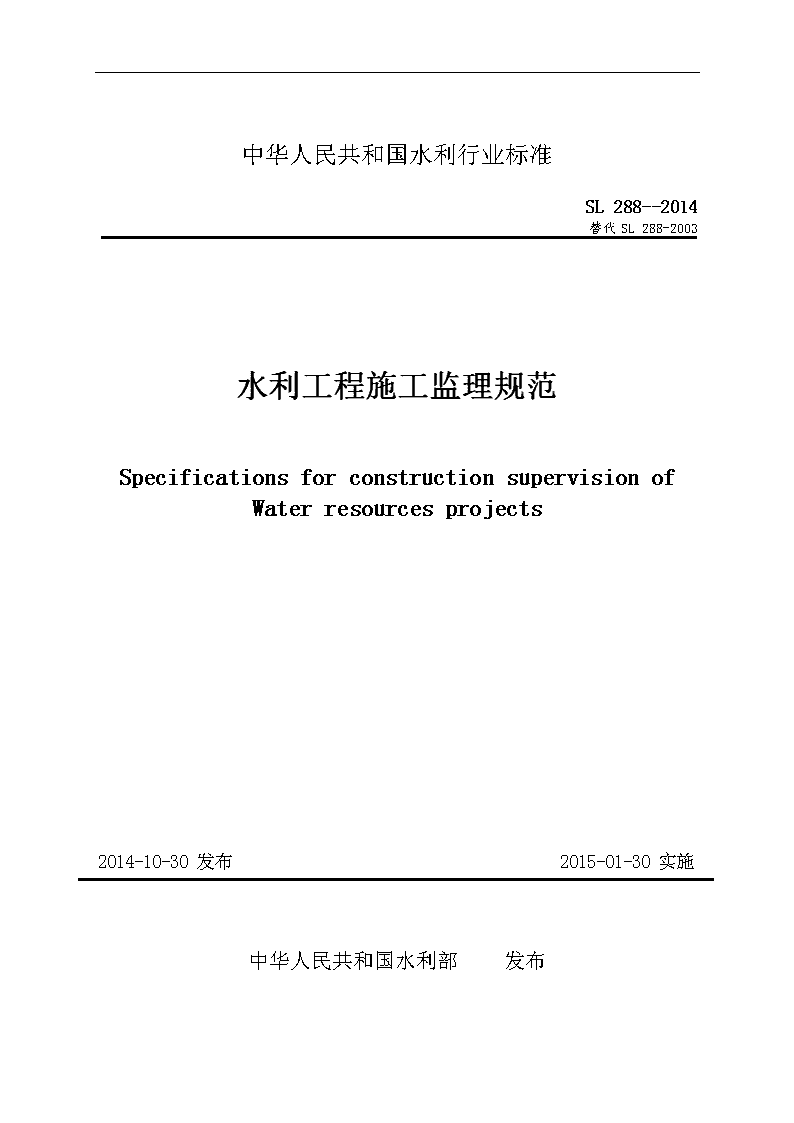 中华人民共和国水利行业标准

SL 288--2014
替代 SL 288-2003

水利工程施工监理规范

Specifications for construction supervision of Water resources projects

2014-10-30 发布

2015-01-30 实施

中华人民共和国水利部　　发布